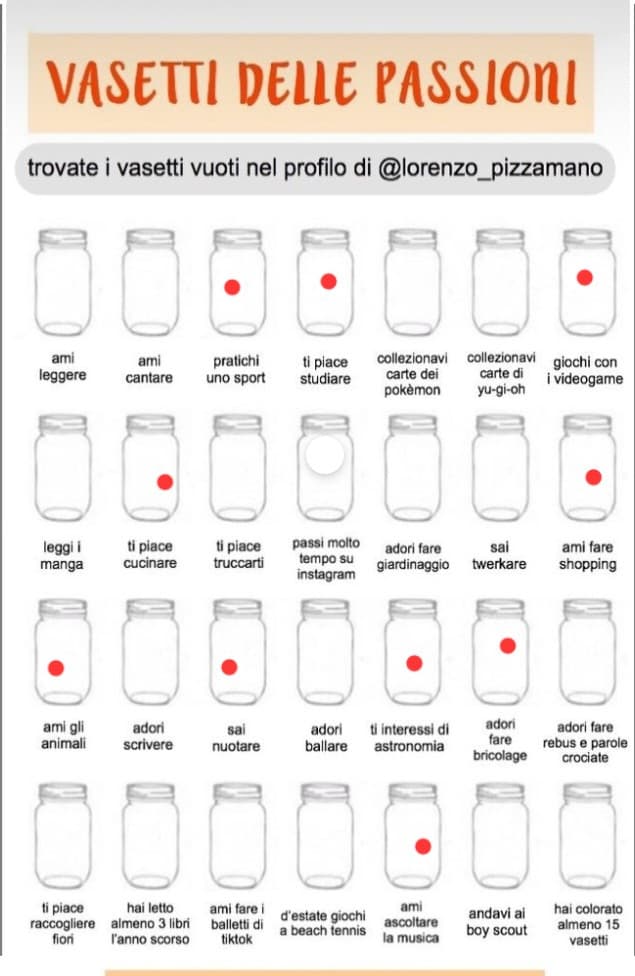 VASETTI DELLE PASSIONI

trovate i vasetti vuoti nel profilo di @lorenzo_pizzamano

ami leggere

ami cantare

pratichi uno sport

ti piace studiare

collezionavi carte dei pokèmon

collezionavi carte di yu-gi-oh

giochi con i videogame

leggi i manga

ti piace cucinare

ti piace truccarti

passi molto tempo su instagram

adori fare giardinaggio

sai twerkare

ami fare shopping

ami gli animali

adori scrivere

sai nuotare

adori ballare

ti interessi di astronomia

adori fare bricolage

adori fare rebus e parole crociate

ti piace raccogliere fiori

hai letto almeno 3 libri l'anno scorso

ami fare i balletti di tiktok

d'estate giochi a beach tennis

ami ascoltare la musica

andavi ai boy scout

hai colorato almeno 15 vasetti